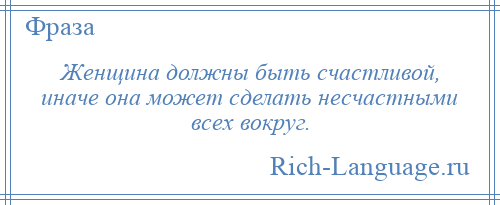 Фраза

Женщина должны быть счастливой, иначе она может сделать несчастными всех вокруг.

Rich-Language.ru